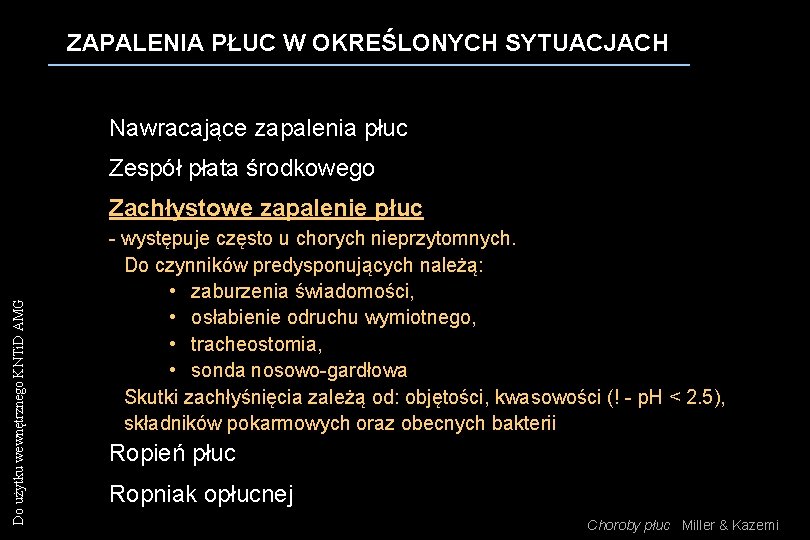 ZAPALENIA PŁUC W OKREŚLONYCH SYTUACJACH

Nawracające zapalenia płuc

Zespół płata środkowego

Zachłystowe zapalenie płuc

- występuje często u chorych nieprzytomnych.
Do czynników predysponujących należą:
• zaburzenia świadomości,
• osłabienie odruchu wymiotnego,
• tracheostomia,
• sonda nosowo-gardłowa
Skutki zachłyśnięcia zależą od: objętości, kwasowości (! - pH < 2.5), składników pokarmowych oraz obecnych bakterii

Ropień płuc

Ropniak opłucnej

Do użytku wewnętrznego KNTiD AMG

Choroby płuc Miller & Kazemi